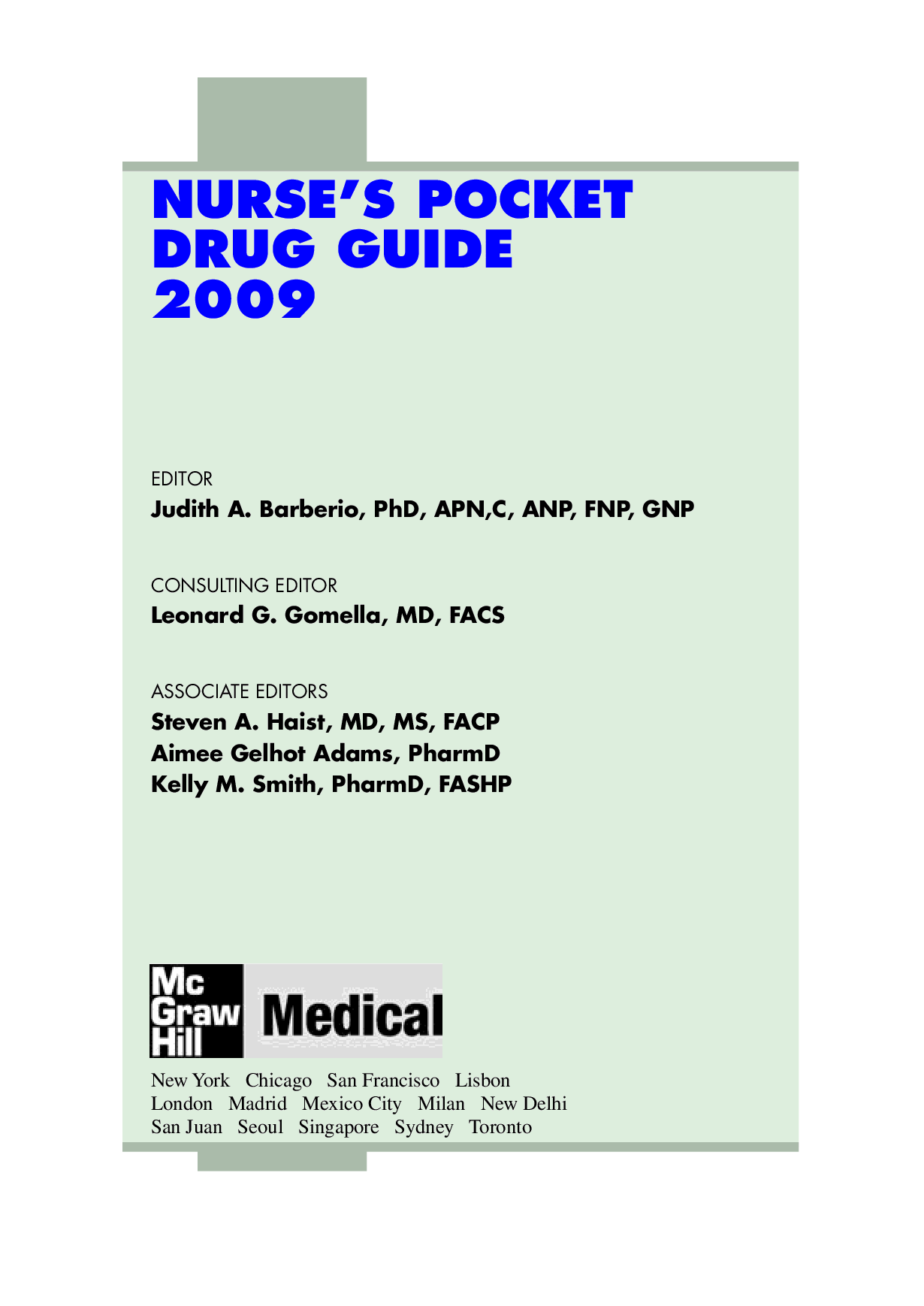 NURSE'S POCKET
DRUG GUIDE
2009

EDITOR
Judith A. Barberio, PhD, APN,C, ANP, FNP, GNP

CONSULTING EDITOR
Leonard G. Gomella, MD, FACS

ASSOCIATE EDITORS
Steven A. Haist, MD, MS, FACP
Aimee Gelhot Adams, PharmD
Kelly M. Smith, PharmD, FASHP

Mc
Graw
Hill
Medical

New York Chicago San Francisco Lisbon
London Madrid Mexico City Milan New Delhi
San Juan Seoul Singapore Sydney Toronto